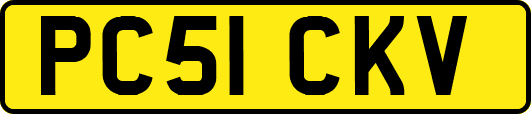 PC51 CKV